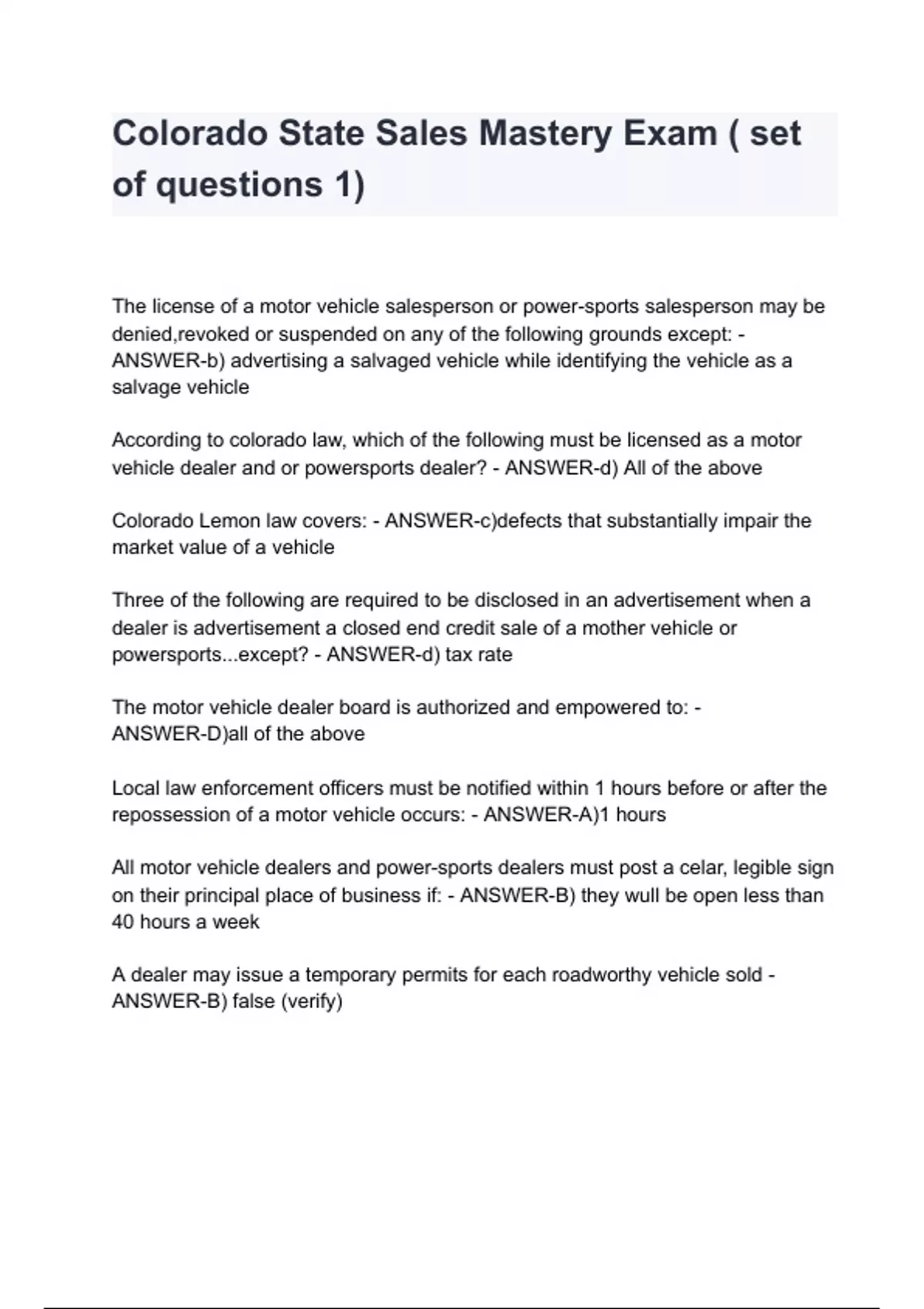 Colorado State Sales Mastery Exam ( set of questions 1)

The license of a motor vehicle salesperson or power-sports salesperson may be denied,revoked or suspended on any of the following grounds except: - ANSWER-b) advertising a salvaged vehicle while identifying the vehicle as a salvage vehicle

According to colorado law, which of the following must be licensed as a motor vehicle dealer and or powersports dealer? - ANSWER-d) All of the above

Colorado Lemon law covers: - ANSWER-c)defects that substantially impair the market value of a vehicle

Three of the following are required to be disclosed in an advertisement when a dealer is advertisement a closed end credit sale of a mother vehicle or powersports...except? - ANSWER-d) tax rate

The motor vehicle dealer board is authorized and empowered to: - ANSWER-D)all of the above

Local law enforcement officers must be notified within 1 hours before or after the repossession of a motor vehicle occurs: - ANSWER-A)1 hours

All motor vehicle dealers and power-sports dealers must post a celar, legible sign on their principal place of business if: - ANSWER-B) they wull be open less than 40 hours a week

A dealer may issue a temporary permits for each roadworthy vehicle sold - ANSWER-B) false (verify)